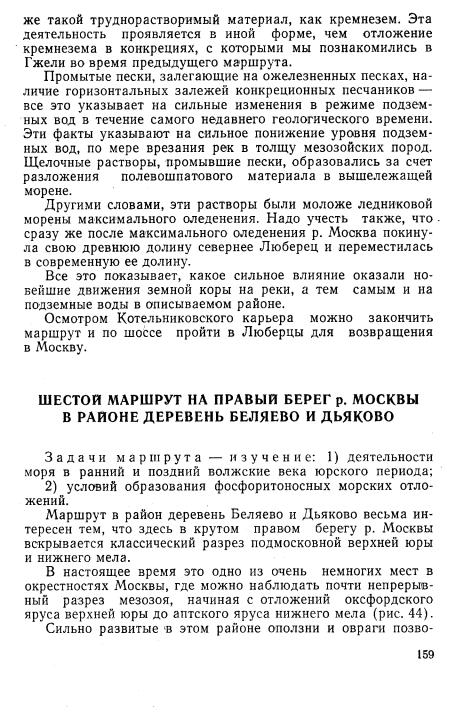 же такой труднорастворимый материал, как кремнезем. Эта деятельность проявляется в иной форме, чем отложение кремнезема в конкрециях, с которыми мы познакомились в Гжели во время предыдущего маршрута.

Промытые пески, залегающие на ожелезненных песках, наличие горизонтальных залежей конкреционных песчаников — все это указывает на сильные изменения в режиме подземных вод в течение самого недавнего геологического времени. Эти факты указывают на сильное понижение уровня подземных вод, по мере врезания рек в толщу мезозойских пород. Щелочные растворы, промывшие пески, образовались за счет разложения полевошпатового материала в вышележащей морене.

Другими словами, эти растворы были моложе ледниковой морены максимального оледенения. Надо учесть также, что сразу же после максимального оледенения р. Москва покинула свою древнюю долину севернее Люберец и переместилась в современную ее долину.

Все это показывает, какое сильное влияние оказали новейшие движения земной коры на реки, а тем самым и на подземные воды в описываемом районе.

Осмотром Котельниковского карьера можно закончить маршрут и по шоссе пройти в Люберцы для возвращения в Москву.

ШЕСТОЙ МАРШРУТ НА ПРАВЫЙ БЕРЕГ р. МОСКВЫ В РАЙОНЕ ДЕРЕВЕНЬ БЕЛЯЕВО И ДЬЯКОВО

Задачи маршрута — изучение: 1) деятельности моря в ранний и поздний волжские века юрского периода; 2) условий образования фосфоритоносных морских отложений.

Маршрут в район деревень Беляево и Дьяково весьма интересен тем, что здесь в крутом правом берегу р. Москвы вскрывается классический разрез подмосковной верхней юры и нижнего мела.

В настоящее время это одно из очень немногих мест в окрестностях Москвы, где можно наблюдать почти непрерывный разрез мезозоя, начиная с отложений оксфордского яруса верхней юры до аптского яруса нижнего мела (рис. 44).

Сильно развитые в этом районе оползни и овраги позво-

159